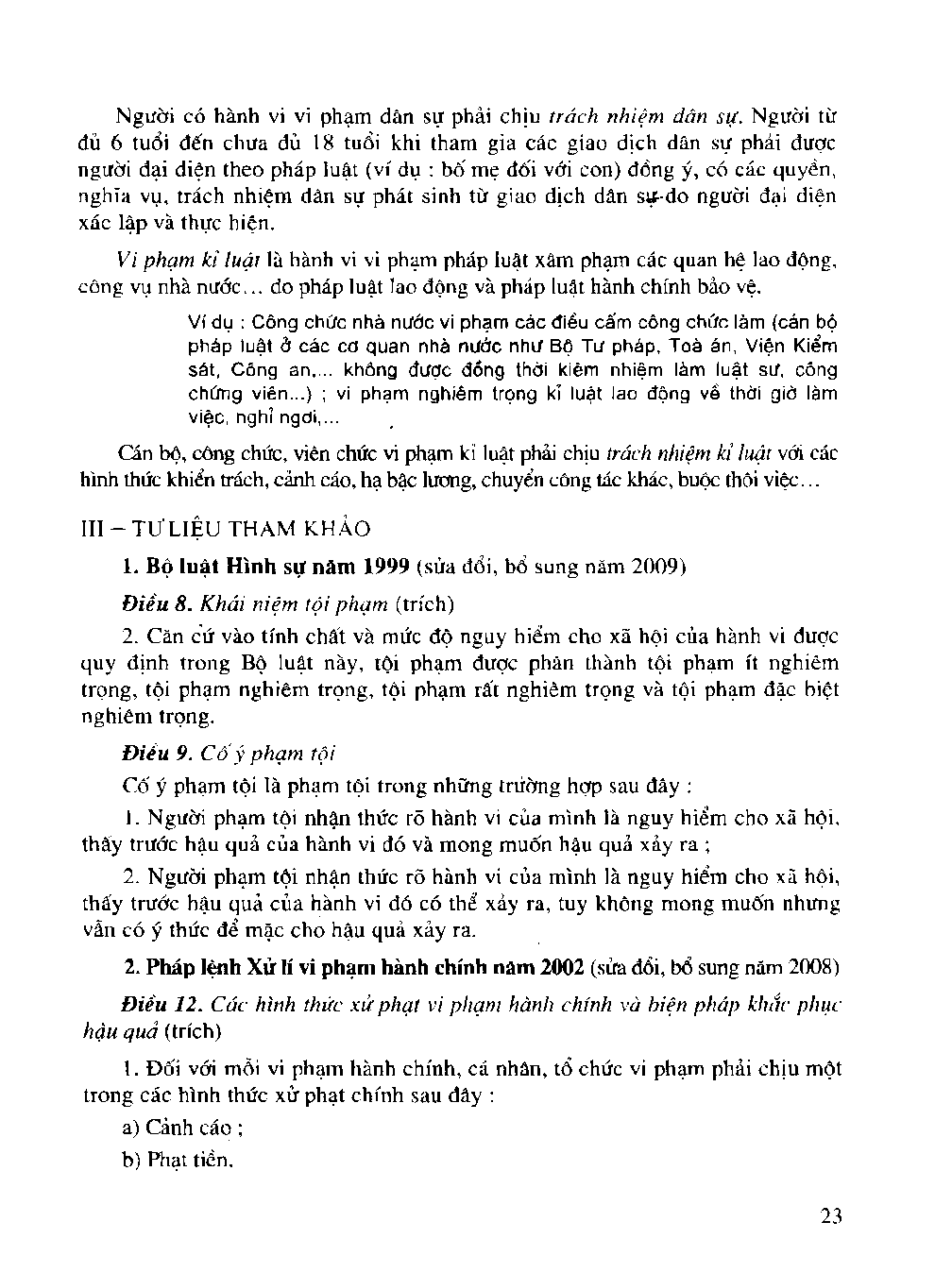 Người có hành vi vi phạm dân sự phải chịu trách nhiệm dân sự. Người từ đủ 6 tuổi đến chưa đủ 18 tuổi khi tham gia các giao dịch dân sự phải được người đại diện theo pháp luật (ví dụ : bố mẹ đối với con) đồng ý, có các quyền, nghĩa vụ, trách nhiệm dân sự phát sinh từ giao dịch dân sự do người đại diện xác lập và thực hiện.

Vi phạm kỉ luật là hành vi vi phạm pháp luật xâm phạm các quan hệ lao động, công vụ nhà nước... do pháp luật lao động và pháp luật hành chính bảo vệ.

Ví dụ : Công chức nhà nước vi phạm các điều cấm công chức làm (cán bộ pháp luật ở các cơ quan nhà nước như Bộ Tư pháp, Toà án, Viện Kiểm sát, Công an,... không được đồng thời kiêm nhiệm làm luật sư, công chứng viên...) ; vi phạm nghiêm trọng kỉ luật lao động về thời giờ làm việc, nghỉ ngơi,...

Cán bộ, công chức, viên chức vi phạm kỉ luật phải chịu trách nhiệm kỉ luật với các hình thức khiển trách, cảnh cáo, hạ bậc lương, chuyển công tác khác, buộc thôi việc...

III – TƯ LIỆU THAM KHẢO

1. Bộ luật Hình sự năm 1999 (sửa đổi, bổ sung năm 2009)

Điều 8. Khái niệm tội phạm (trích)

2. Căn cứ vào tính chất và mức độ nguy hiểm cho xã hội của hành vi được quy định trong Bộ luật này, tội phạm được phân thành tội phạm ít nghiêm trọng, tội phạm nghiêm trọng, tội phạm rất nghiêm trọng và tội phạm đặc biệt nghiêm trọng.

Điều 9. Cố ý phạm tội

Cố ý phạm tội là phạm tội trong những trường hợp sau đây :

1. Người phạm tội nhận thức rõ hành vi của mình là nguy hiểm cho xã hội, thấy trước hậu quả của hành vi đó và mong muốn hậu quả xảy ra ;

2. Người phạm tội nhận thức rõ hành vi của mình là nguy hiểm cho xã hội, thấy trước hậu quả của hành vi đó có thể xảy ra, tuy không mong muốn nhưng vẫn có ý thức để mặc cho hậu quả xảy ra.

2. Pháp lệnh Xử lí vi phạm hành chính năm 2002 (sửa đổi, bổ sung năm 2008)

Điều 12. Các hình thức xử phạt vi phạm hành chính và biện pháp khắc phục hậu quả (trích)

1. Đối với mỗi vi phạm hành chính, cá nhân, tổ chức vi phạm phải chịu một trong các hình thức xử phạt chính sau đây :

a) Cảnh cáo ;

b) Phạt tiền.

23